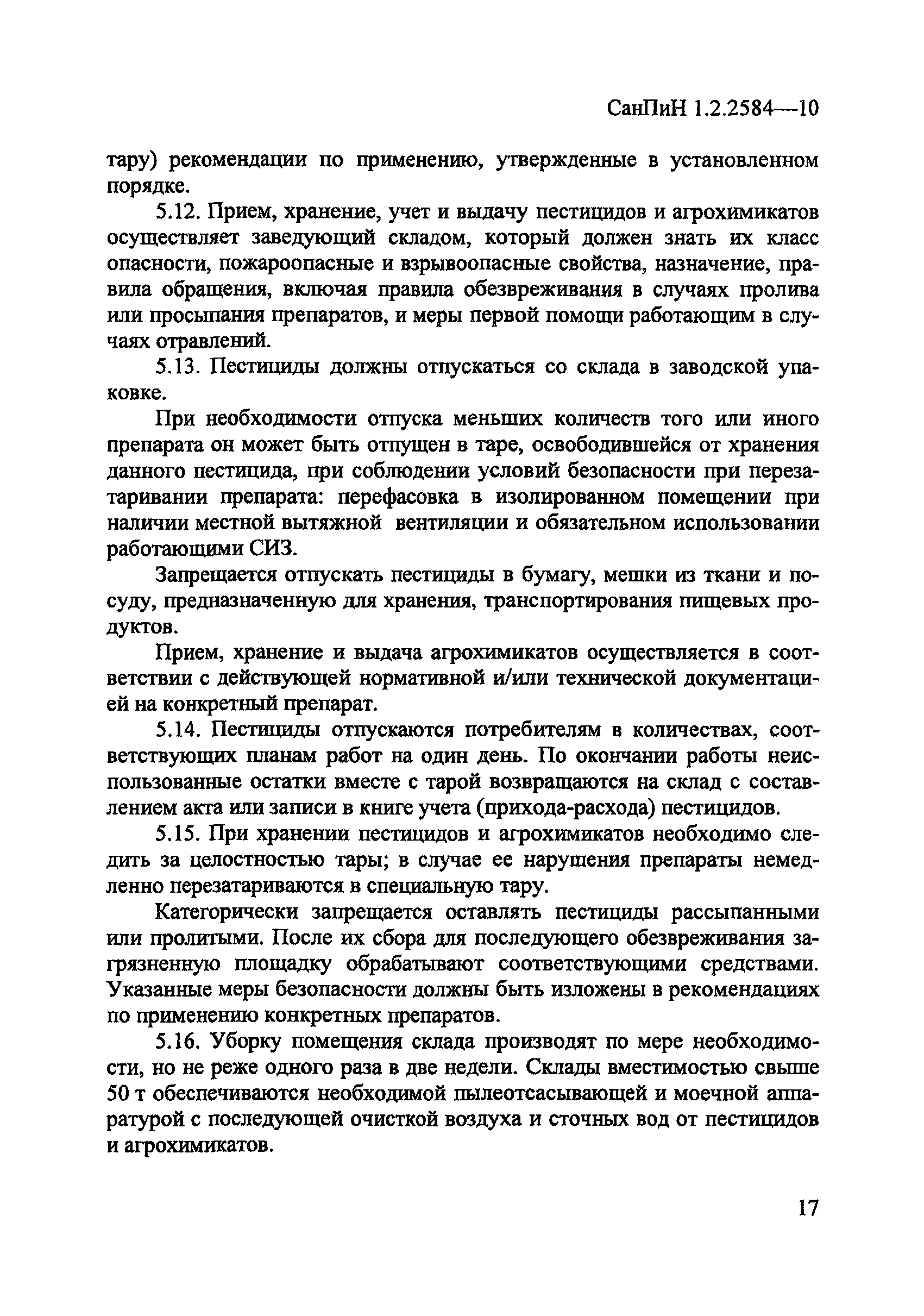 СанПиН 1.2.2584—10

тару) рекомендации по применению, утвержденные в установленном порядке.

5.12. Прием, хранение, учет и выдачу пестицидов и агрохимикатов осуществляет заведующий складом, который должен знать их класс опасности, пожароопасные и взрывоопасные свойства, назначение, правила обращения, включая правила обезвреживания в случаях пролива или просыпания препаратов, и меры первой помощи работающим в случаях отравлений.

5.13. Пестициды должны отпускаться со склада в заводской упаковке.

При необходимости отпуска меньших количеств того или иного препарата он может быть отпущен в таре, освободившейся от хранения данного пестицида, при соблюдении условий безопасности при перезатаривании препарата: перефасовка в изолированном помещении при наличии местной вытяжной вентиляции и обязательном использовании работающими СИЗ.

Запрещается отпускать пестициды в бумагу, мешки из ткани и посуду, предназначенную для хранения, транспортирования пищевых продуктов.

Прием, хранение и выдача агрохимикатов осуществляется в соответствии с действующей нормативной и/или технической документацией на конкретный препарат.

5.14. Пестициды отпускаются потребителям в количествах, соответствующих планам работ на один день. По окончании работы неиспользованные остатки вместе с тарой возвращаются на склад с составлением акта или записи в книге учета (прихода-расхода) пестицидов.

5.15. При хранении пестицидов и агрохимикатов необходимо следить за целостностью тары; в случае ее нарушения препараты немедленно перезатариваются в специальную тару.

Категорически запрещается оставлять пестициды рассыпанными или пролитыми. После их сбора для последующего обезвреживания загрязненную площадку обрабатывают соответствующими средствами. Указанные меры безопасности должны быть изложены в рекомендациях по применению конкретных препаратов.

5.16. Уборку помещения склада производят по мере необходимости, но не реже одного раза в две недели. Склады вместимостью свыше 50 т обеспечиваются необходимой пылеотсасывающей и моечной аппаратурой с последующей очисткой воздуха и сточных вод от пестицидов и агрохимикатов.

17